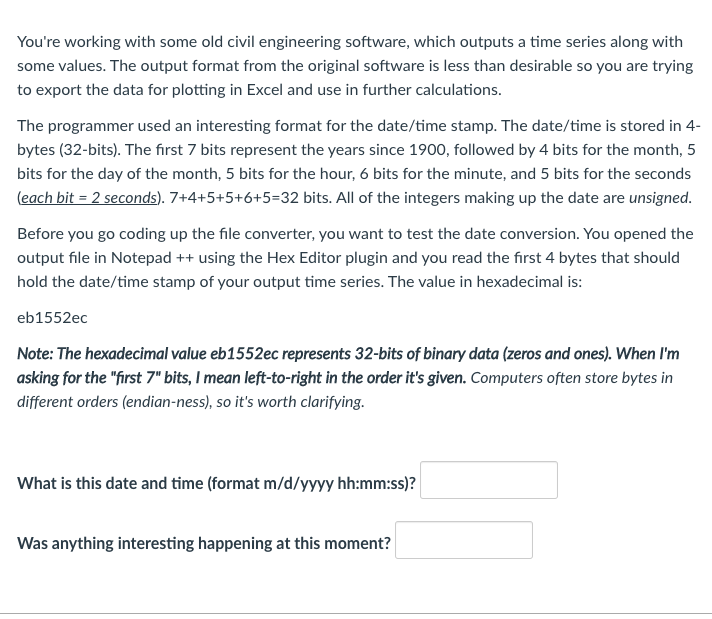 You're working with some old civil engineering software, which outputs a time series along with some values. The output format from the original software is less than desirable so you are trying to export the data for plotting in Excel and use in further calculations.

The programmer used an interesting format for the date/time stamp. The date/time is stored in 4-bytes (32-bits). The first 7 bits represent the years since 1900, followed by 4 bits for the month, 5 bits for the day of the month, 5 bits for the hour, 6 bits for the minute, and 5 bits for the seconds (each bit = 2 seconds). 7+4+5+5+6+5=32 bits. All of the integers making up the date are unsigned.

Before you go coding up the file converter, you want to test the date conversion. You opened the output file in Notepad ++ using the Hex Editor plugin and you read the first 4 bytes that should hold the date/time stamp of your output time series. The value in hexadecimal is:

eb1552ec

Note: The hexadecimal value eb1552ec represents 32-bits of binary data (zeros and ones). When I'm asking for the "first 7" bits, I mean left-to-right in the order it's given. Computers often store bytes in different orders (endian-ness), so it's worth clarifying.

What is this date and time (format m/d/yyyy hh:mm:ss)?

Was anything interesting happening at this moment?